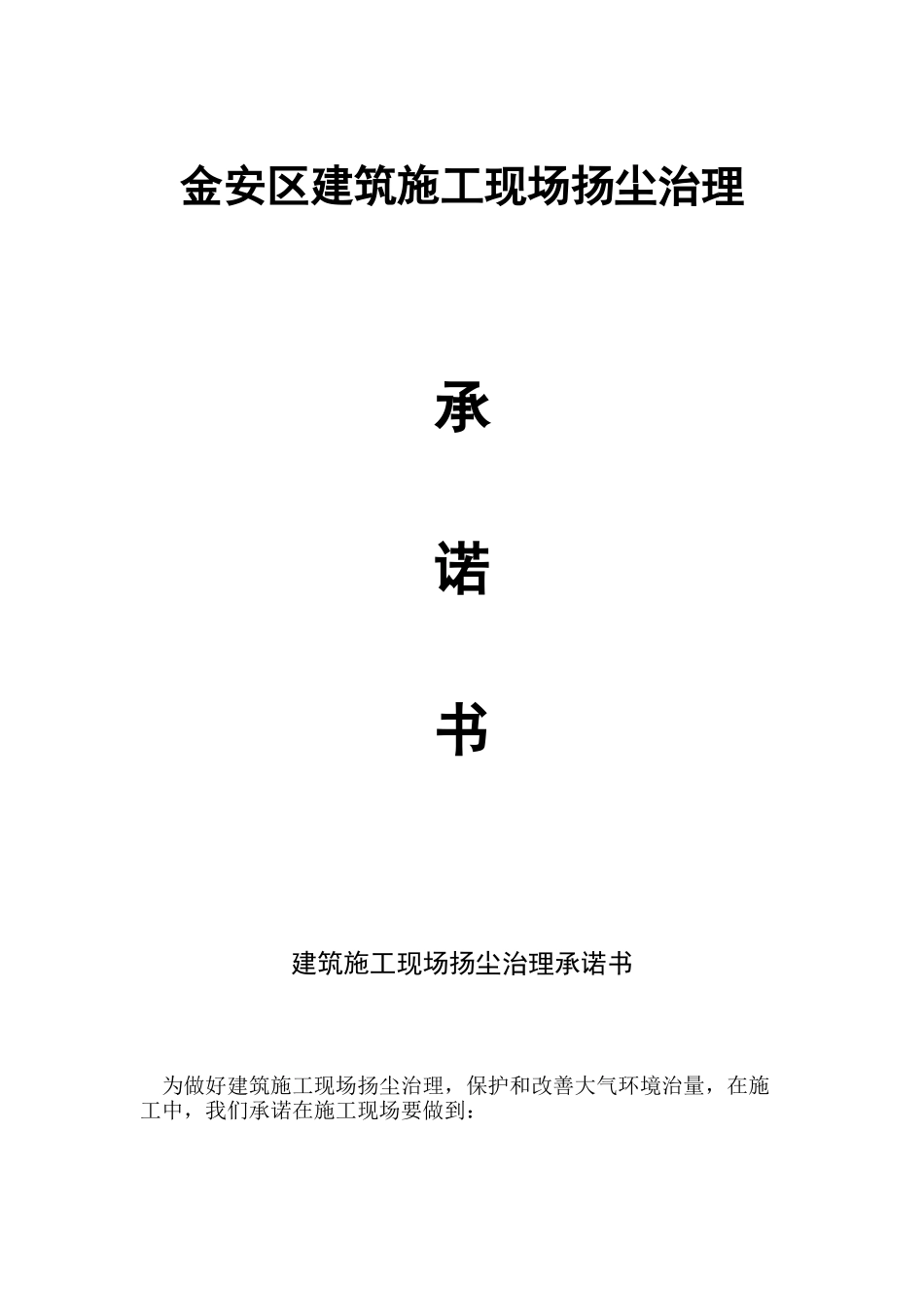 金安区建筑施工现场扬尘治理

承

诺

书

建筑施工现场扬尘治理承诺书

为做好建筑施工现场扬尘治理，保护和改善大气环境治量，在施工中，我们承诺在施工现场要做到：